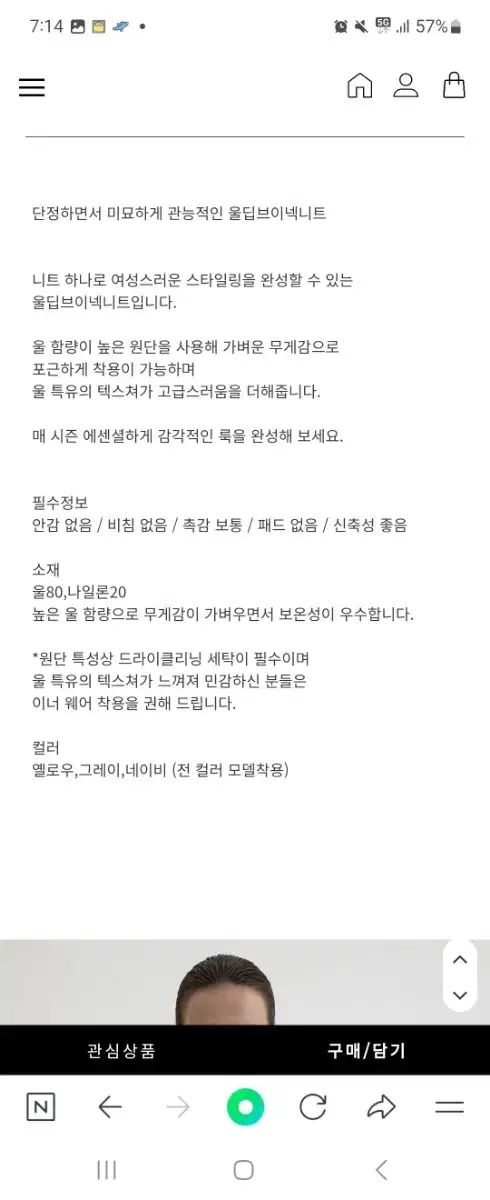 7:14 • 5G 57%

단정하면서 미묘하게 관능적인 울딥브이넥니트

니트 하나로 여성스러운 스타일링을 완성할 수 있는 울딥브이넥니트입니다.

울 함량이 높은 원단을 사용해 가벼운 무게감으로 포근하게 착용이 가능하며 울 특유의 텍스쳐가 고급스러움을 더해줍니다.

매 시즌 에센셜하게 감각적인 룩을 완성해 보세요.

필수정보
안감 없음 / 비침 없음 / 촉감 보통 / 패드 없음 / 신축성 좋음

소재
울80,나일론20
높은 울 함량으로 무게감이 가벼우면서 보온성이 우수합니다.

*원단 특성상 드라이클리닝 세탁이 필수이며 울 특유의 텍스쳐가 느껴져 민감하신 분들은 이너 웨어 착용을 권해 드립니다.

컬러
옐로우,그레이,네이비 (전 컬러 모델착용)

관심상품
구매/담기

N